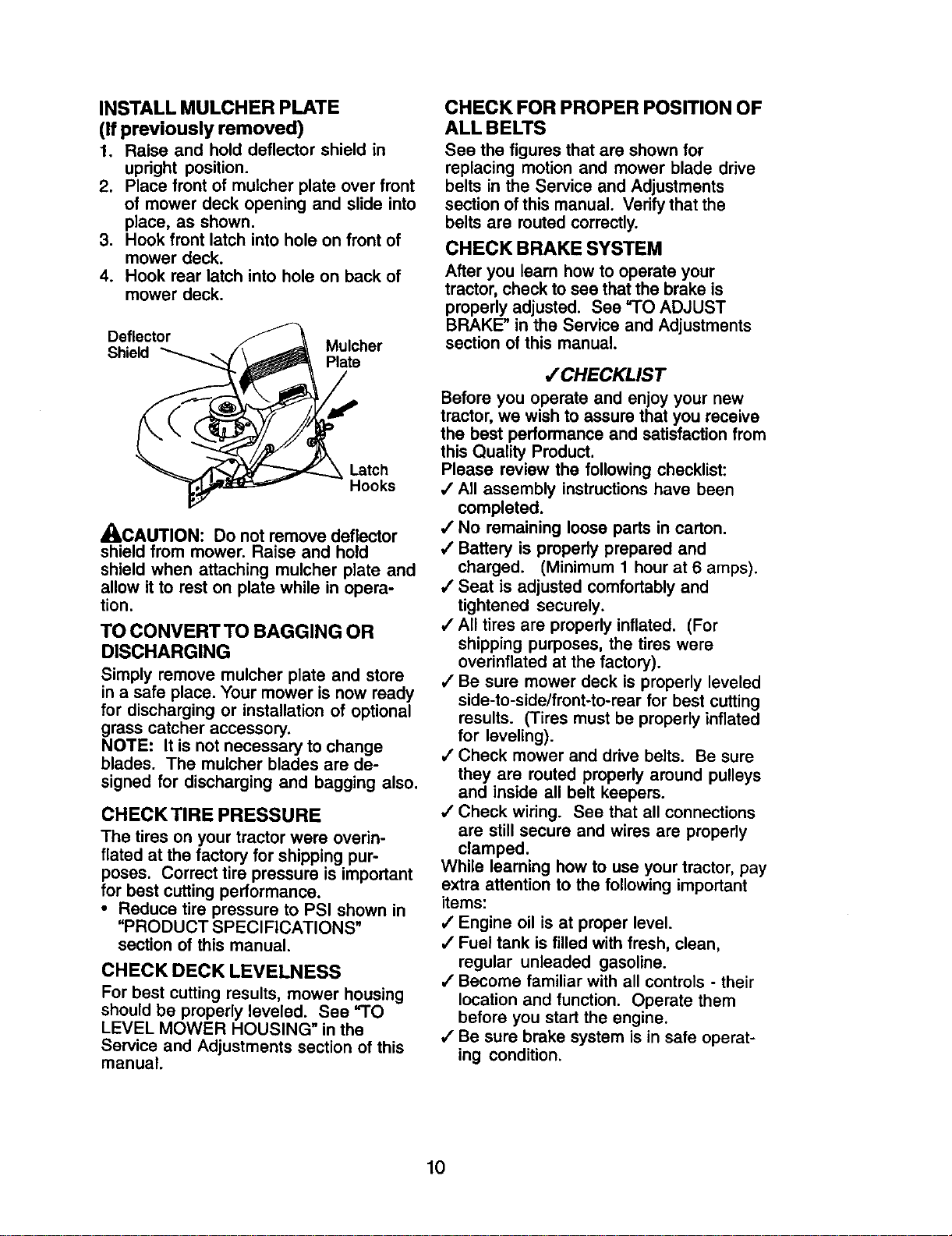 INSTALL MULCHER PLATE
(If previously removed)

1. Raise and hold deflector shield in upright position.
2. Place front of mulcher plate over front of mower deck opening and slide into place, as shown.
3. Hook front latch into hole on front of mower deck.
4. Hook rear latch into hole on back of mower deck.

Deflector Shield

Mulcher Plate

Latch Hooks

CAUTION: Do not remove deflector shield from mower. Raise and hold shield when attaching mulcher plate and allow it to rest on plate while in operation.

TO CONVERT TO BAGGING OR DISCHARGING

Simply remove mulcher plate and store in a safe place. Your mower is now ready for discharging or installation of optional grass catcher accessory.
NOTE: It is not necessary to change blades. The mulcher blades are designed for discharging and bagging also.

CHECK TIRE PRESSURE

The tires on your tractor were overinflated at the factory for shipping purposes. Correct tire pressure is important for best cutting performance.
• Reduce tire pressure to PSI shown in "PRODUCT SPECIFICATIONS" section of this manual.

CHECK DECK LEVELNESS

For best cutting results, mower housing should be properly leveled. See "TO LEVEL MOWER HOUSING" in the Service and Adjustments section of this manual.

CHECK FOR PROPER POSITION OF ALL BELTS

See the figures that are shown for replacing motion and mower blade drive belts in the Service and Adjustments section of this manual. Verify that the belts are routed correctly.

CHECK BRAKE SYSTEM

After you learn how to operate your tractor, check to see that the brake is properly adjusted. See "TO ADJUST BRAKE" in the Service and Adjustments section of this manual.

✓CHECKLIST

Before you operate and enjoy your new tractor, we wish to assure that you receive the best performance and satisfaction from this Quality Product.
Please review the following checklist:
✓ All assembly instructions have been completed.
✓ No remaining loose parts in carton.
✓ Battery is properly prepared and charged. (Minimum 1 hour at 6 amps).
✓ Seat is adjusted comfortably and tightened securely.
✓ All tires are properly inflated. (For shipping purposes, the tires were overinflated at the factory).
✓ Be sure mower deck is properly leveled side-to-side/front-to-rear for best cutting results. (Tires must be properly inflated for leveling).
✓ Check mower and drive belts. Be sure they are routed properly around pulleys and inside all belt keepers.
✓ Check wiring. See that all connections are still secure and wires are properly clamped.
While learning how to use your tractor, pay extra attention to the following important items:
✓ Engine oil is at proper level.
✓ Fuel tank is filled with fresh, clean, regular unleaded gasoline.
✓ Become familiar with all controls - their location and function. Operate them before you start the engine.
✓ Be sure brake system is in safe operating condition.

10